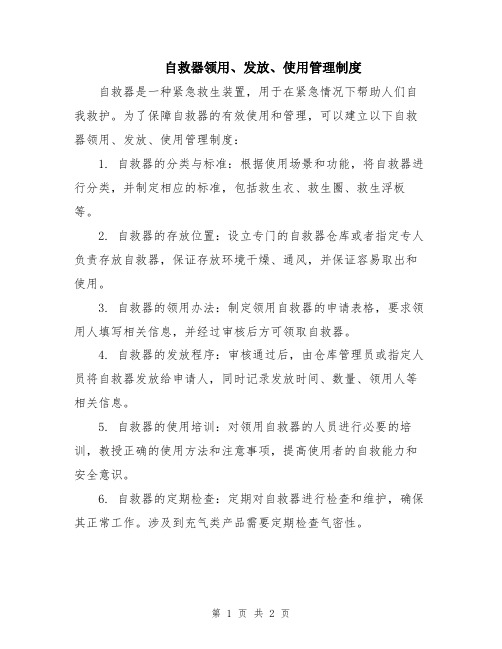 自救器领用、发放、使用管理制度

自救器是一种紧急救生装置，用于在紧急情况下帮助人们自我救护。为了保障自救器的有效使用和管理，可以建立以下自救器领用、发放、使用管理制度：

1. 自救器的分类与标准：根据使用场景和功能，将自救器进行分类，并制定相应的标准，包括救生衣、救生圈、救生浮板等。

2. 自救器的存放位置：设立专门的自救器仓库或者指定专人负责存放自救器，保证存放环境干燥、通风，并保证容易取出和使用。

3. 自救器的领用办法：制定领用自救器的申请表格，要求领用人填写相关信息，并经过审核后方可领取自救器。

4. 自救器的发放程序：审核通过后，由仓库管理员或指定人员将自救器发放给申请人，同时记录发放时间、数量、领用人等相关信息。

5. 自救器的使用培训：对领用自救器的人员进行必要的培训，教授正确的使用方法和注意事项，提高使用者的自救能力和安全意识。

6. 自救器的定期检查：定期对自救器进行检查和维护，确保其正常工作。涉及到充气类产品需要定期检查气密性。

第 1 页 共 2 页